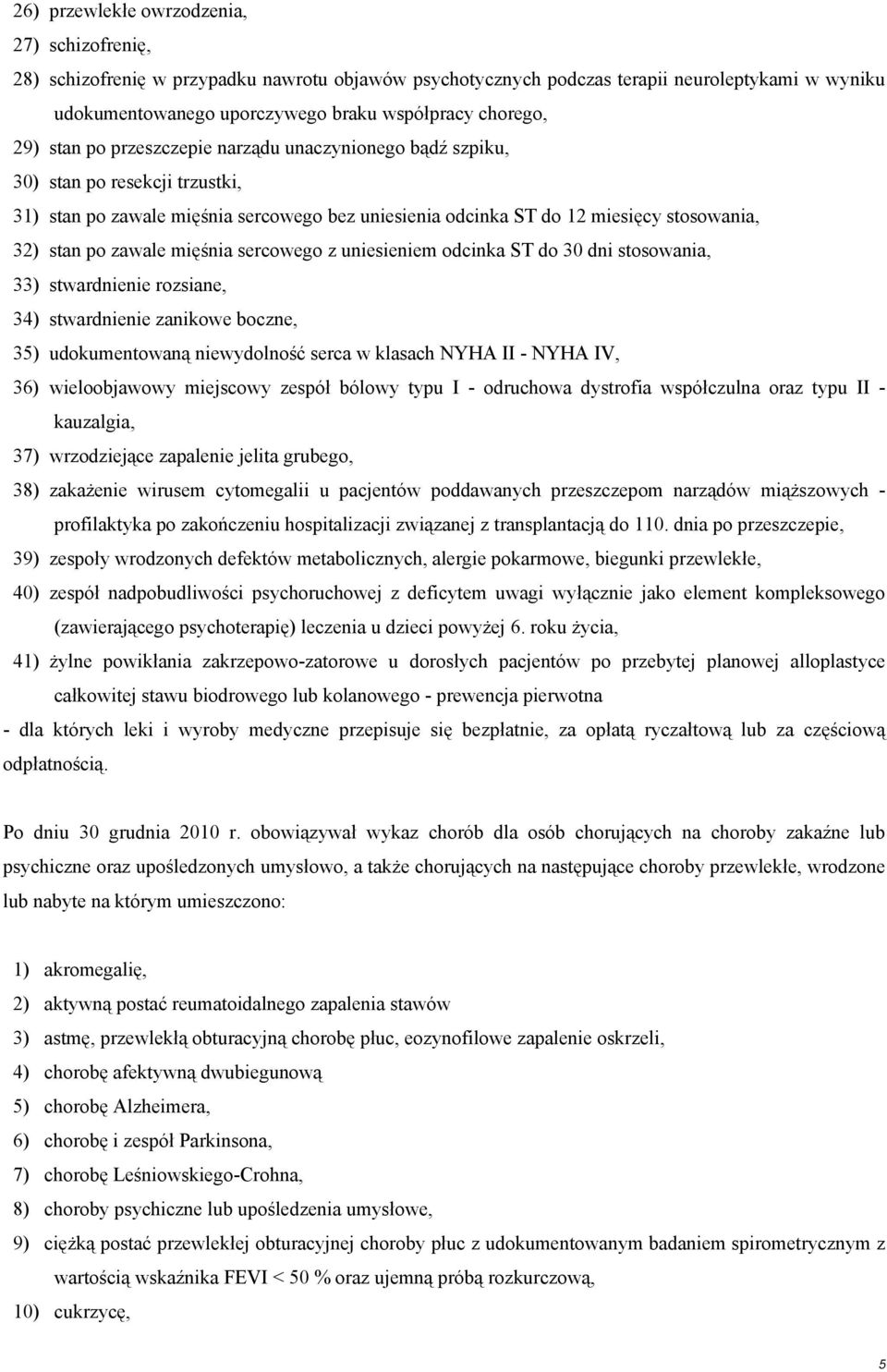 26) przewlekłe owrzodzenia,
27) schizofrenię,
28) schizofrenię w przypadku nawrotu objawów psychotycznych podczas terapii neuroleptykami w wyniku udokumentowanego uporczywego braku współpracy chorego,
29) stan po przeszczepie narządu unaczynionego bądź szpiku,
30) stan po resekcji trzustki,
31) stan po zawale mięśnia sercowego bez uniesienia odcinka ST do 12 miesięcy stosowania,
32) stan po zawale mięśnia sercowego z uniesieniem odcinka ST do 30 dni stosowania,
33) stwardnienie rozsiane,
34) stwardnienie zanikowe boczne,
35) udokumentowaną niewydolność serca w klasach NYHA II - NYHA IV,
36) wieloobjawowy miejscowy zespół bólowy typu I - odruchowa dystrofia współczulna oraz typu II - kauzalgia,
37) wrzodziejące zapalenie jelita grubego,
38) zakażenie wirusem cytomegalii u pacjentów poddawanych przeszczepom narządów miąższowych - profilaktyka po zakończeniu hospitalizacji związanej z transplantacją do 110. dnia po przeszczepie,
39) zespoły wrodzonych defektów metabolicznych, alergie pokarmowe, biegunki przewlekłe,
40) zespół nadpobudliwości psychoruchowej z deficytem uwagi wyłącznie jako element kompleksowego (zawierającego psychoterapię) leczenia u dzieci powyżej 6. roku życia,
41) żylne powikłania zakrzepowo-zatorowe u dorosłych pacjentów po przebytej planowej alloplastyce całkowitej stawu biodrowego lub kolanowego - prewencja pierwotna
- dla których leki i wyroby medyczne przepisuje się bezpłatnie, za opłatą ryczałtową lub za częściową odpłatnością.

Po dniu 30 grudnia 2010 r. obowiązywał wykaz chorób dla osób chorujących na choroby zakaźne lub psychiczne oraz upośledzonych umysłowo, a także chorujących na następujące choroby przewlekłe, wrodzone lub nabyte na którym umieszczono:

1) akromegalię,
2) aktywną postać reumatoidalnego zapalenia stawów
3) astmę, przewlekłą obturacyjną chorobę płuc, eozynofilowe zapalenie oskrzeli,
4) chorobę afektywną dwubiegunową
5) chorobę Alzheimera,
6) chorobę i zespół Parkinsona,
7) chorobę Leśniowskiego-Crohna,
8) choroby psychiczne lub upośledzenia umysłowe,
9) ciężką postać przewlekłej obturacyjnej choroby płuc z udokumentowanym badaniem spirometrycznym z wartością wskaźnika FEVI < 50 % oraz ujemną próbą rozkurczową,
10) cukrzycę,

5